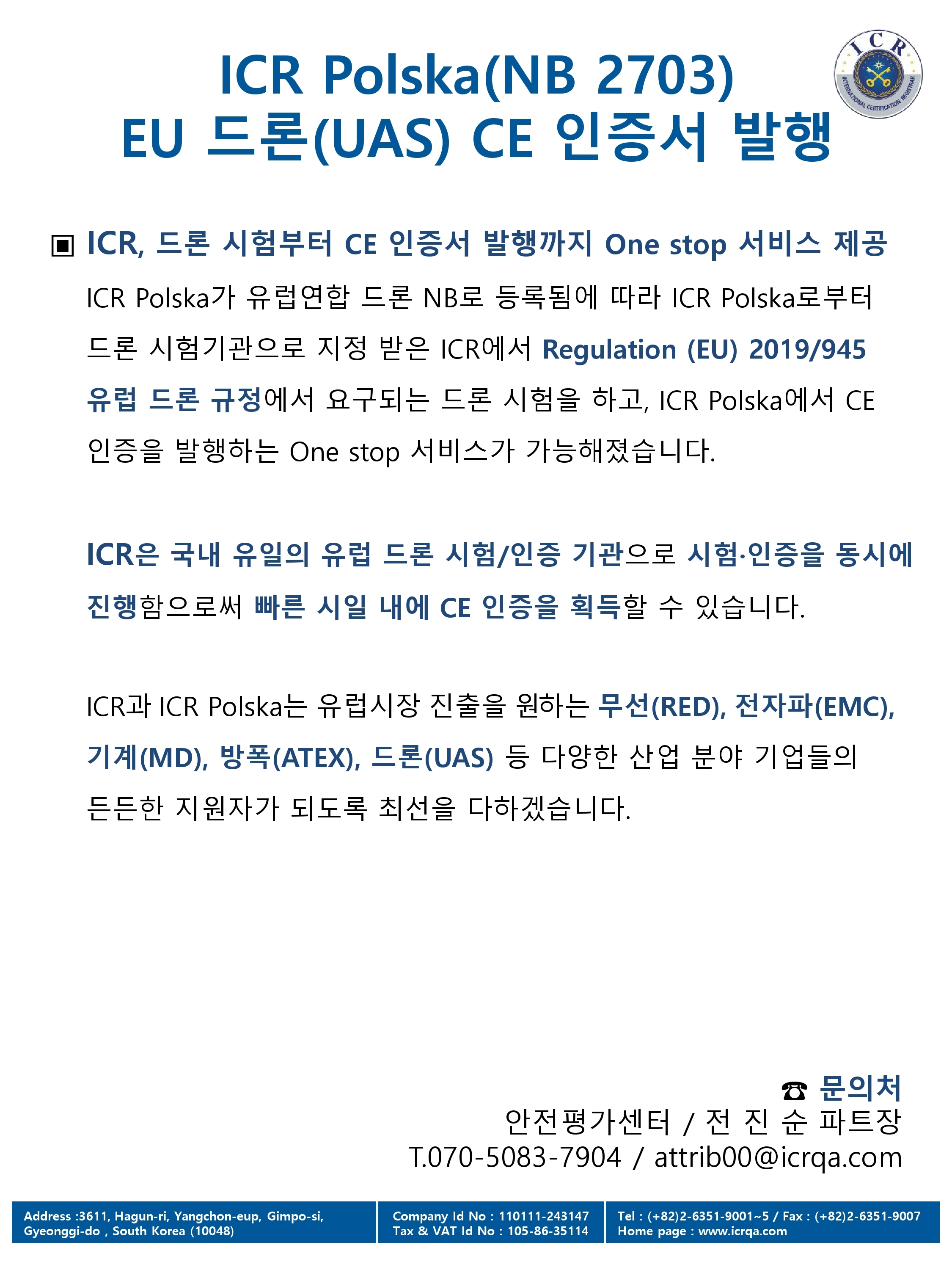 ICR Polska(NB 2703)
EU 드론(UAS) CE 인증서 발행

ICR
INTERNATIONAL CERTIFICATION REGISTRAR

▣ ICR, 드론 시험부터 CE 인증서 발행까지 One stop 서비스 제공

ICR Polska가 유럽연합 드론 NB로 등록됨에 따라 ICR Polska로부터 드론 시험기관으로 지정 받은 ICR에서 Regulation (EU) 2019/945 유럽 드론 규정에서 요구되는 드론 시험을 하고, ICR Polska에서 CE 인증을 발행하는 One stop 서비스가 가능해졌습니다.

ICR은 국내 유일의 유럽 드론 시험/인증 기관으로 시험·인증을 동시에 진행함으로써 빠른 시일 내에 CE 인증을 획득할 수 있습니다.

ICR과 ICR Polska는 유럽시장 진출을 원하는 무선(RED), 전자파(EMC), 기계(MD), 방폭(ATEX), 드론(UAS) 등 다양한 산업 분야 기업들의 든든한 지원자가 되도록 최선을 다하겠습니다.

☎ 문의처
안전평가센터 / 전 진 순 파트장
T.070-5083-7904 / attrib00@icrqa.com

Address :3611, Hagun-ri, Yangchon-eup, Gimpo-si, Gyeonggi-do , South Korea (10048)
Company Id No : 110111-243147
Tax & VAT Id No : 105-86-35114
Tel : (+82)2-6351-9001~5 / Fax : (+82)2-6351-9007
Home page : www.icrqa.com